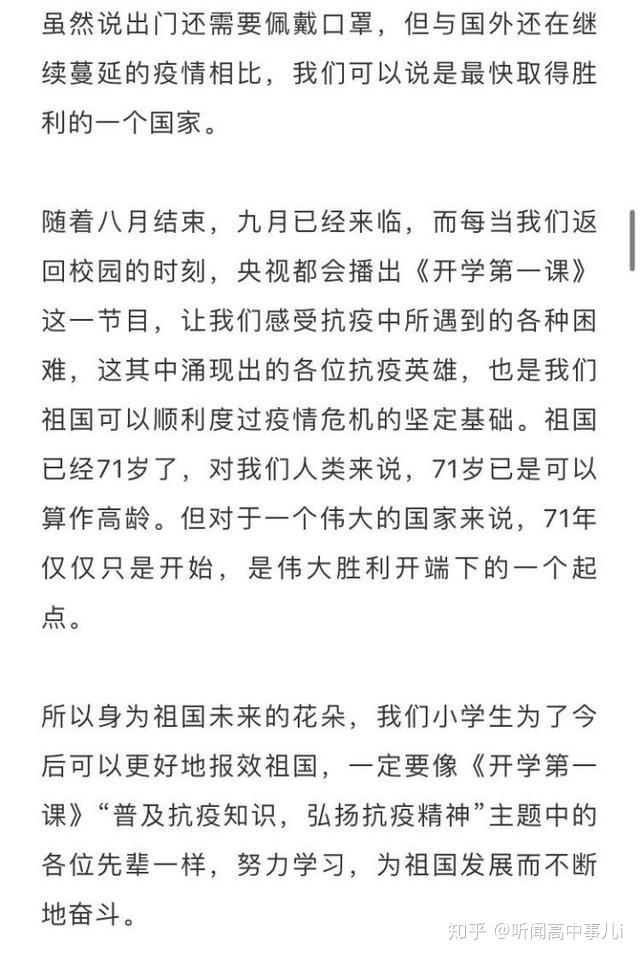 虽然说出门还需要佩戴口罩，但与国外还在继续蔓延的疫情相比，我们可以说是最快取得胜利的一个国家。

随着八月结束，九月已经来临，而每当我们返回校园的时刻，央视都会播出《开学第一课》这一节目，让我们感受抗疫中所遇到的各种困难，这其中涌现出的各位抗疫英雄，也是我们祖国可以顺利度过疫情危机的坚定基础。祖国已经71岁了，对我们人类来说，71岁已是可以算作高龄。但对于一个伟大的国家来说，71年仅仅只是开始，是伟大胜利开端下的一个起点。

所以身为祖国未来的花朵，我们小学生为了今后可以更好地报效祖国，一定要像《开学第一课》“普及抗疫知识，弘扬抗疫精神”主题中的各位先辈一样，努力学习，为祖国发展而不断地奋斗。

知乎 @听闻高中事儿i